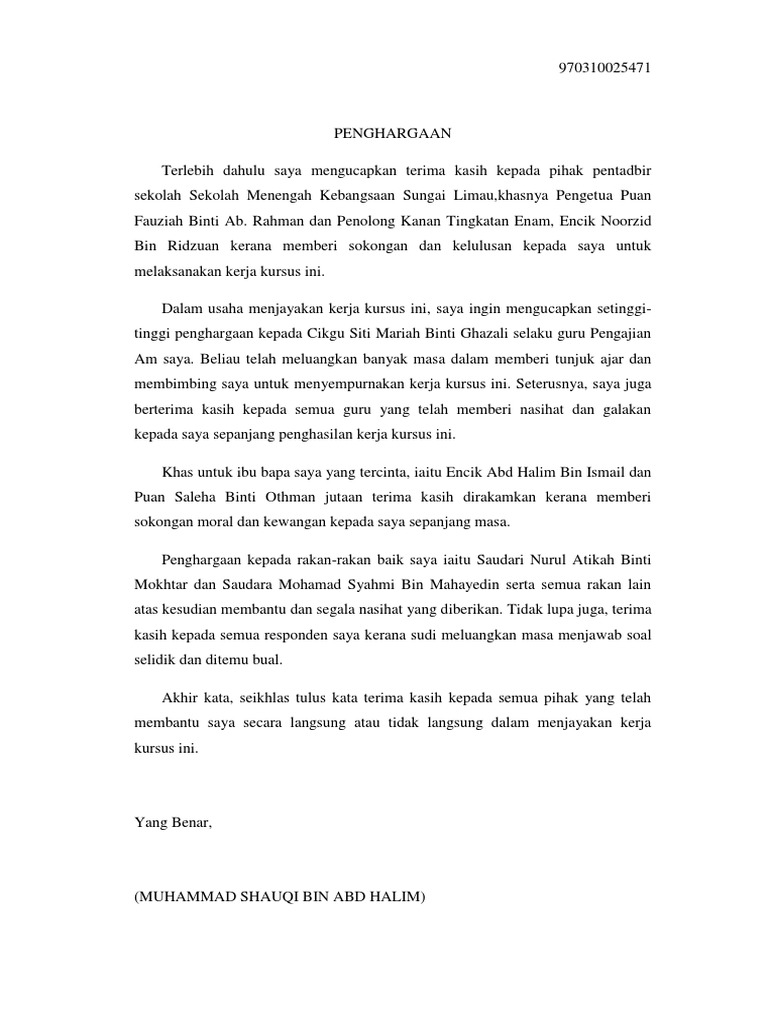 970310025471

PENGHARGAAN

Terlebih dahulu saya mengucapkan terima kasih kepada pihak pentadbir sekolah Sekolah Menengah Kebangsaan Sungai Limau,khasnya Pengetua Puan Fauziah Binti Ab. Rahman dan Penolong Kanan Tingkatan Enam, Encik Noorzid Bin Ridzuan kerana memberi sokongan dan kelulusan kepada saya untuk melaksanakan kerja kursus ini.

Dalam usaha menjayakan kerja kursus ini, saya ingin mengucapkan setinggi-tinggi penghargaan kepada Cikgu Siti Mariah Binti Ghazali selaku guru Pengajian Am saya. Beliau telah meluangkan banyak masa dalam memberi tunjuk ajar dan membimbing saya untuk menyempurnakan kerja kursus ini. Seterusnya, saya juga berterima kasih kepada semua guru yang telah memberi nasihat dan galakan kepada saya sepanjang penghasilan kerja kursus ini.

Khas untuk ibu bapa saya yang tercinta, iaitu Encik Abd Halim Bin Ismail dan Puan Saleha Binti Othman jutaan terima kasih dirakamkan kerana memberi sokongan moral dan kewangan kepada saya sepanjang masa.

Penghargaan kepada rakan-rakan baik saya iaitu Saudari Nurul Atikah Binti Mokhtar dan Saudara Mohamad Syahmi Bin Mahayedin serta semua rakan lain atas kesudian membantu dan segala nasihat yang diberikan. Tidak lupa juga, terima kasih kepada semua responden saya kerana sudi meluangkan masa menjawab soal selidik dan ditemu bual.

Akhir kata, seikhlas tulus kata terima kasih kepada semua pihak yang telah membantu saya secara langsung atau tidak langsung dalam menjayakan kerja kursus ini.

Yang Benar,

(MUHAMMAD SHAUQI BIN ABD HALIM)